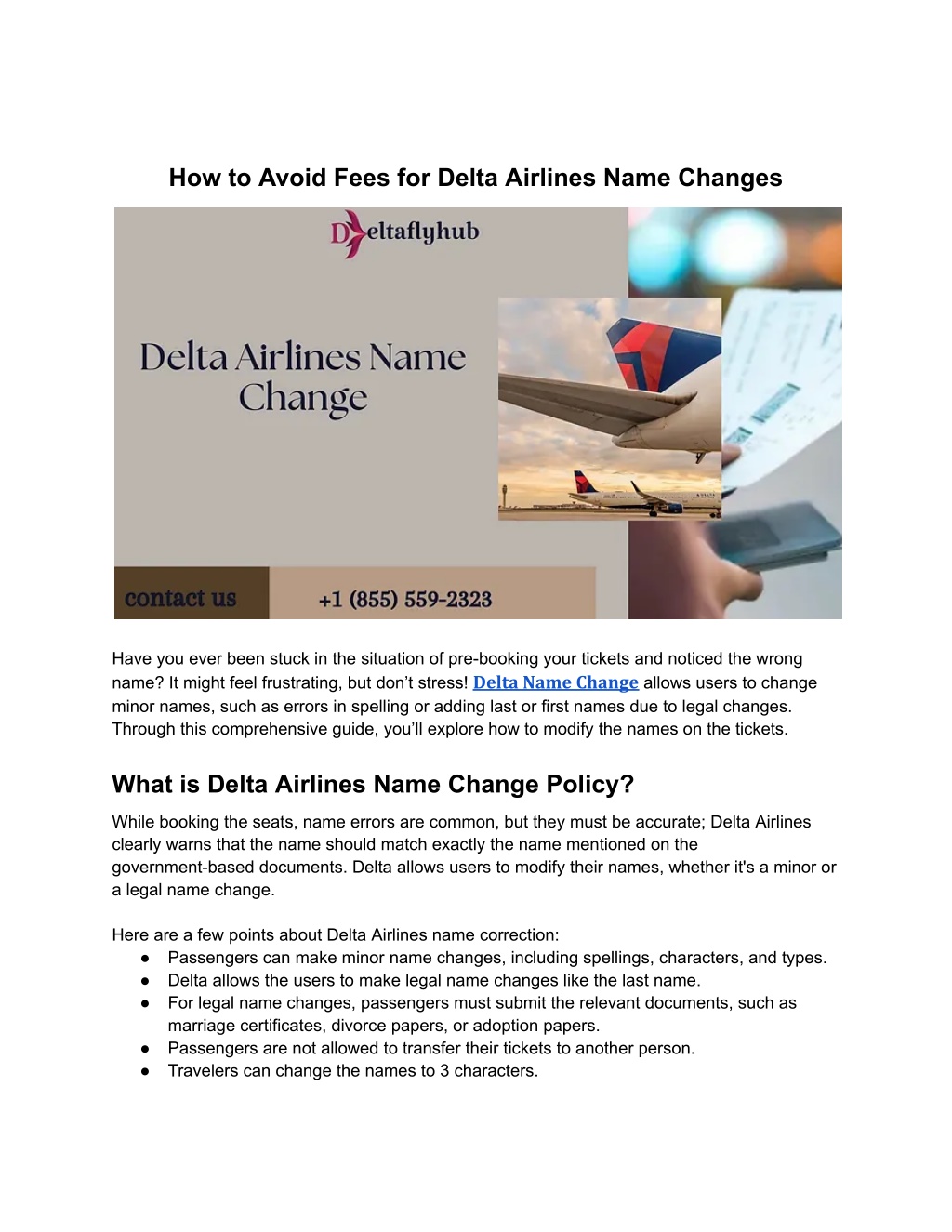 How to Avoid Fees for Delta Airlines Name Changes

Deltaflyhub

Delta Airlines Name Change

contact us

+1 (855) 559-2323

Have you ever been stuck in the situation of pre-booking your tickets and noticed the wrong name? It might feel frustrating, but don't stress! Delta Name Change allows users to change minor names, such as errors in spelling or adding last or first names due to legal changes. Through this comprehensive guide, you'll explore how to modify the names on the tickets.

What is Delta Airlines Name Change Policy?

While booking the seats, name errors are common, but they must be accurate; Delta Airlines clearly warns that the name should match exactly the name mentioned on the government-based documents. Delta allows users to modify their names, whether it's a minor or a legal name change.

Here are a few points about Delta Airlines name correction:
● Passengers can make minor name changes, including spellings, characters, and types.
● Delta allows the users to make legal name changes like the last name.
● For legal name changes, passengers must submit the relevant documents, such as marriage certificates, divorce papers, or adoption papers.
● Passengers are not allowed to transfer their tickets to another person.
● Travelers can change the names to 3 characters.